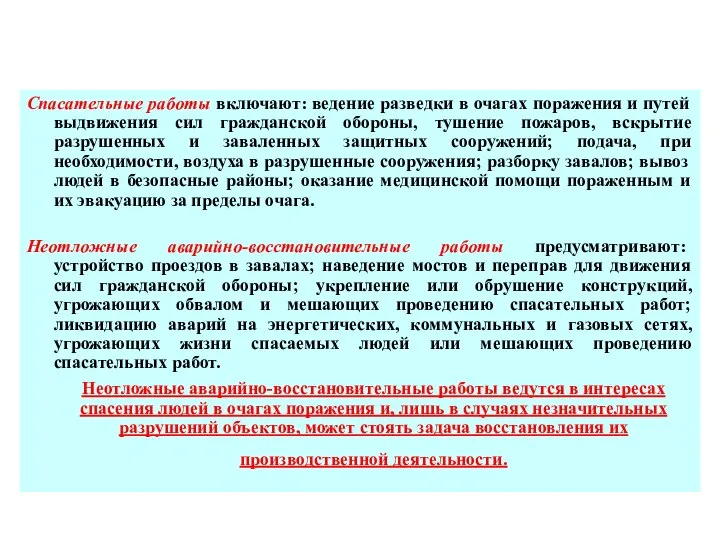 Спасательные работы включают: ведение разведки в очагах поражения и путей выдвижения сил гражданской обороны, тушение пожаров, вскрытие разрушенных и заваленных защитных сооружений; подача, при необходимости, воздуха в разрушенные сооружения; разборку завалов; вывоз людей в безопасные районы; оказание медицинской помощи пораженным и их эвакуацию за пределы очага.

Неотложные аварийно-восстановительные работы предусматривают: устройство проездов в завалах; наведение мостов и переправ для движения сил гражданской обороны; укрепление или обрушение конструкций, угрожающих обвалом и мешающих проведению спасательных работ; ликвидацию аварий на энергетических, коммунальных и газовых сетях, угрожающих жизни спасаемых людей или мешающих проведению спасательных работ.

Неотложные аварийно-восстановительные работы ведутся в интересах спасения людей в очагах поражения и, лишь в случаях незначительных разрушений объектов, может стоять задача восстановления их

производственной деятельности.